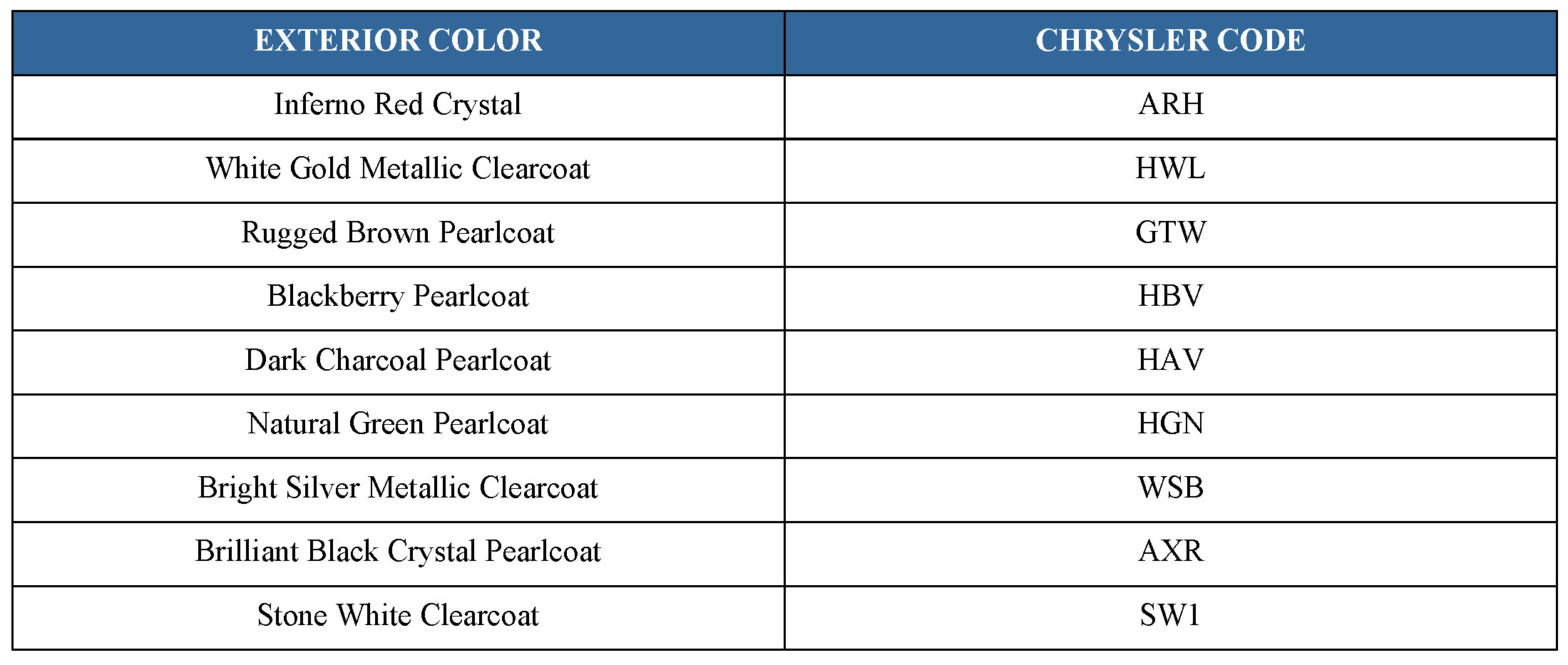 | EXTERIOR COLOR | CHRYSLER CODE |
|---|---|
| Inferno Red Crystal | ARH |
| White Gold Metallic Clearcoat | HWL |
| Rugged Brown Pearlcoat | GTW |
| Blackberry Pearlcoat | HBV |
| Dark Charcoal Pearlcoat | HAV |
| Natural Green Pearlcoat | HGN |
| Bright Silver Metallic Clearcoat | WSB |
| Brilliant Black Crystal Pearlcoat | AXR |
| Stone White Clearcoat | SW1 |